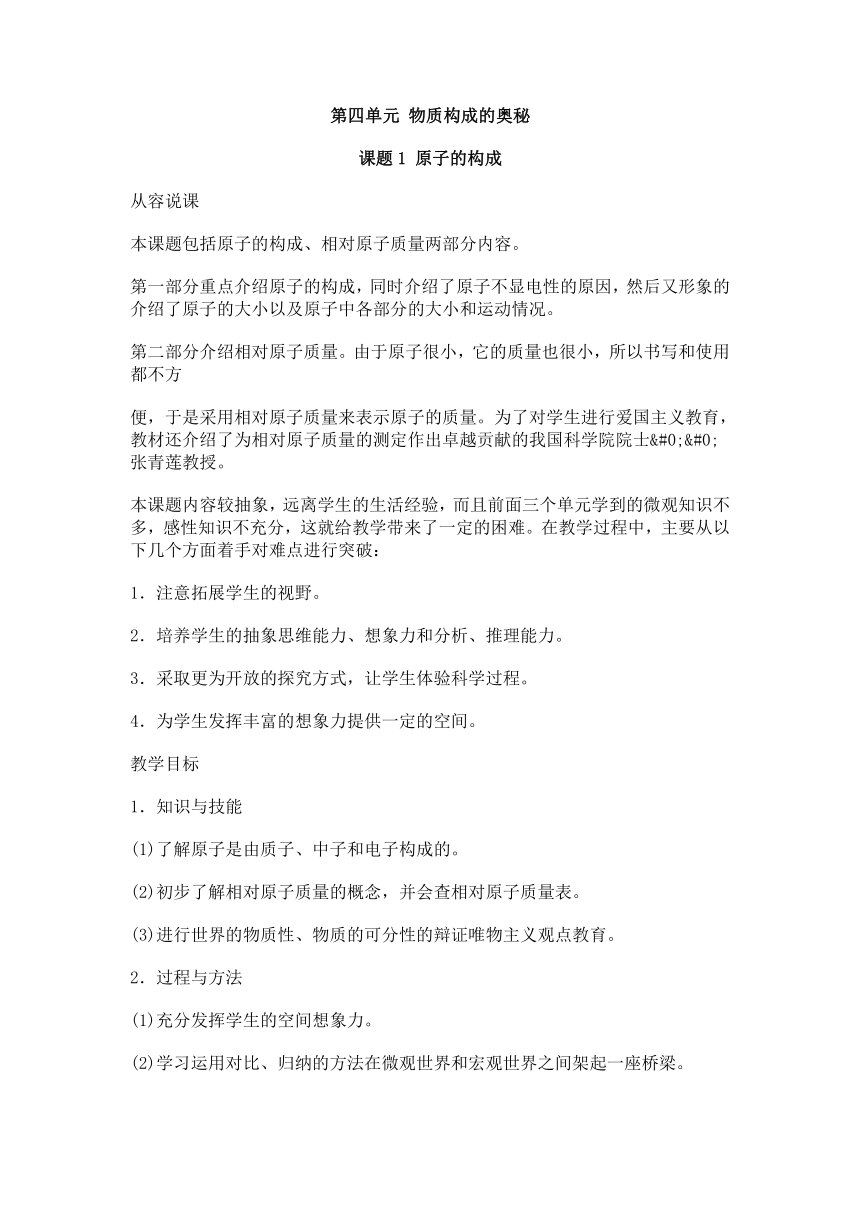 第四单元 物质构成的奥秘

课题 1 原子的构成

从容说课

本课题包括原子的构成、相对原子质量两部分内容。

第一部分重点介绍原子的构成，同时介绍了原子不显电性的原因，然后又形象的介绍了原子的大小以及原子中各部分的大小和运动情况。

第二部分介绍相对原子质量。由于原子很小，它的质量也很小，所以书写和使用都不方

便，于是采用相对原子质量来表示原子的质量。为了对学生进行爱国主义教育，教材还介绍了为相对原子质量的测定作出卓越贡献的我国科学院院士&#0;&#0;张青莲教授。

本课题内容较抽象，远离学生的生活经验，而且前面三个单元学到的微观知识不多，感性知识不充分，这就给教学带来了一定的困难。在教学过程中，主要从以下几个方面着手对难点进行突破：

1．注意拓展学生的视野。

2．培养学生的抽象思维能力、想象力和分析、推理能力。

3．采取更为开放的探究方式，让学生体验科学过程。

4．为学生发挥丰富的想象力提供一定的空间。

教学目标

1．知识与技能

(1)了解原子是由质子、中子和电子构成的。

(2)初步了解相对原子质量的概念，并会查相对原子质量表。

(3)进行世界的物质性、物质的可分性的辩证唯物主义观点教育。

2．过程与方法

(1)充分发挥学生的空间想象力。

(2)学习运用对比、归纳的方法在微观世界和宏观世界之间架起一座桥梁。